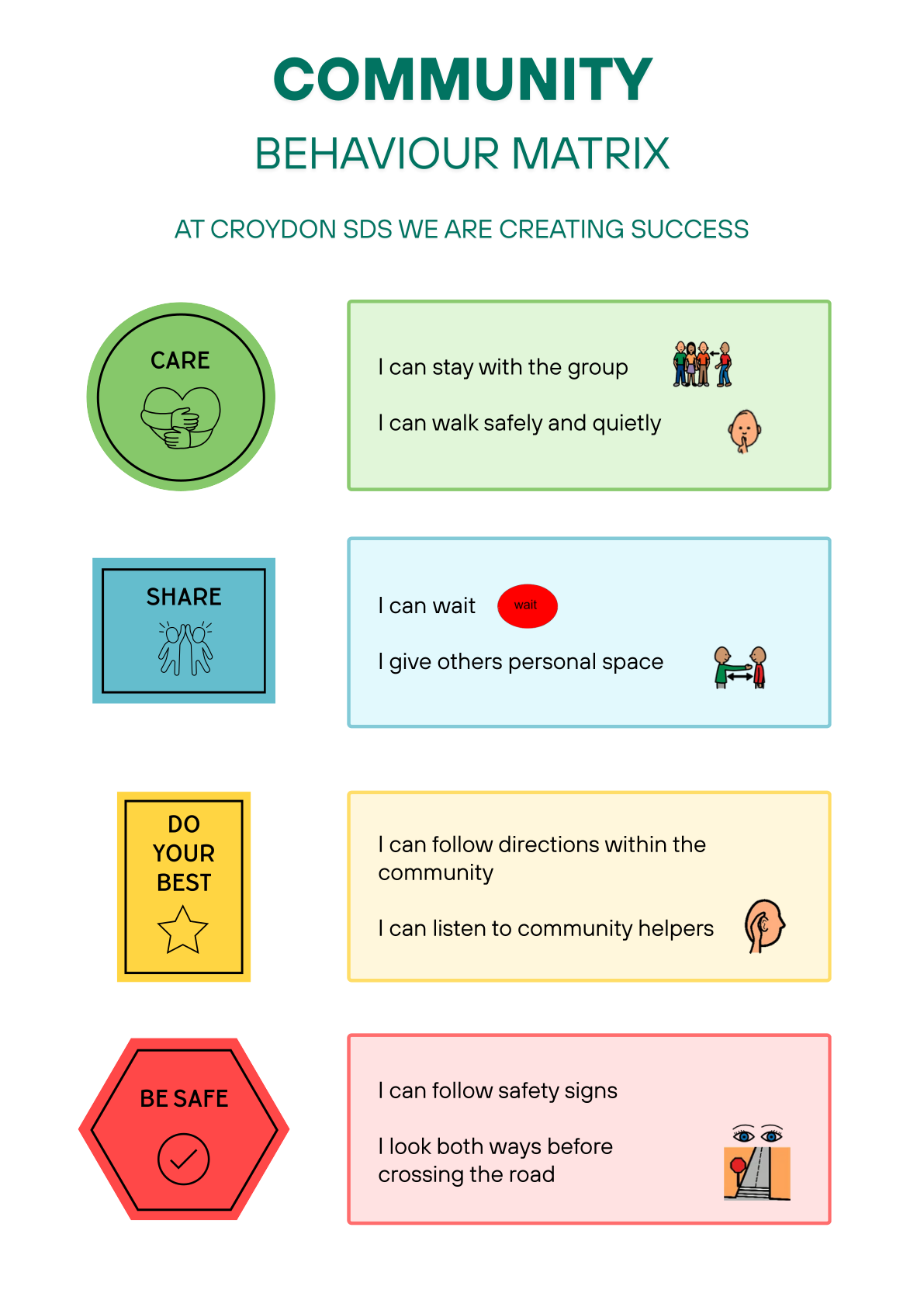 COMMUNITY
BEHAVIOUR MATRIX

AT CROYDON SDS WE ARE CREATING SUCCESS

CARE

I can stay with the group

I can walk safely and quietly

SHARE

I can wait

wait

I give others personal space

DO
YOUR
BEST

I can follow directions within the community

I can listen to community helpers

BE SAFE

I can follow safety signs

I look both ways before crossing the road